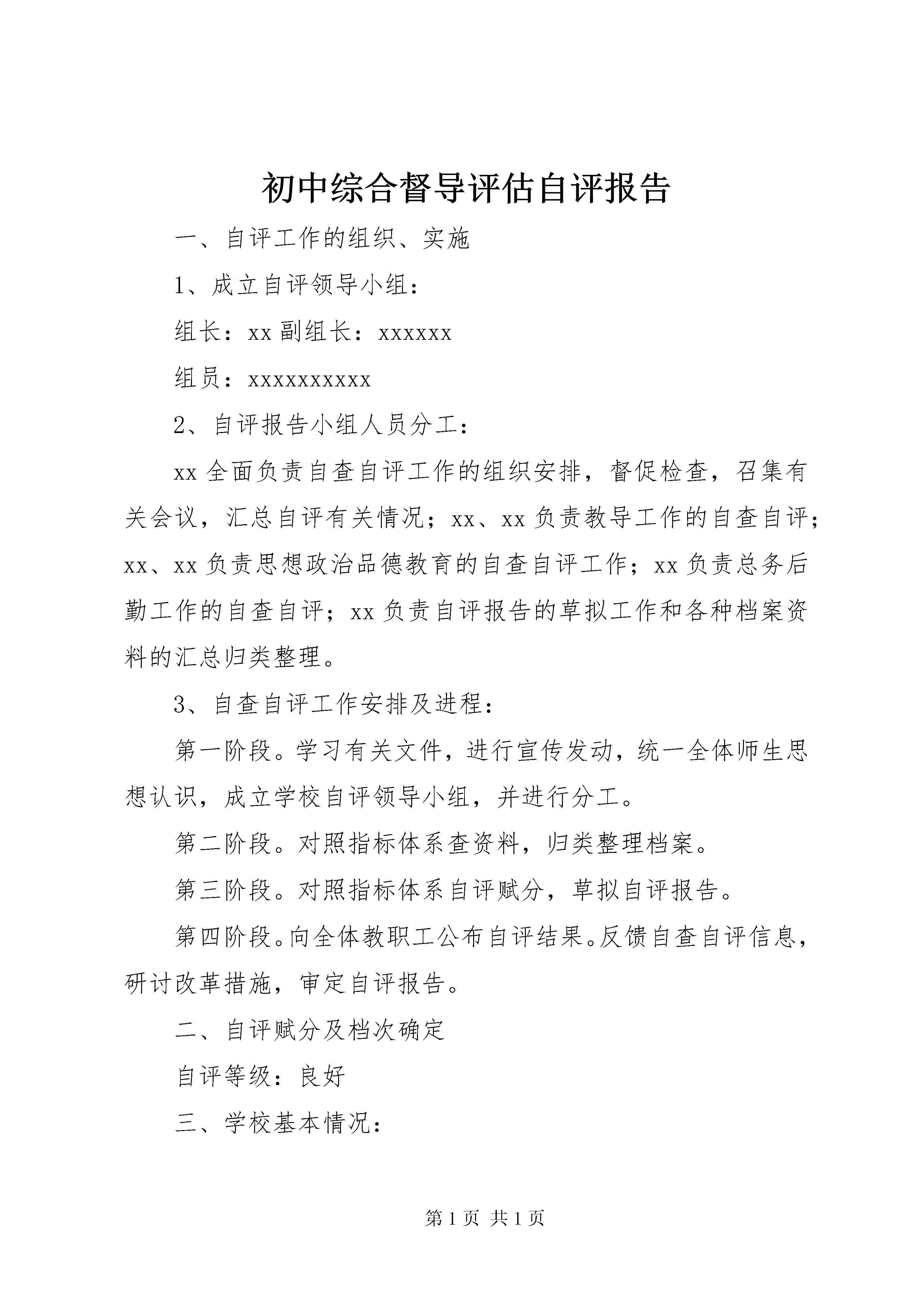 初中综合督导评估自评报告

一、自评工作的组织、实施

1、成立自评领导小组：

组长：xx 副组长：xxxxxx

组员：xxxxxxxxxx

2、自评报告小组人员分工：

xx 全面负责自查自评工作的组织安排，督促检查，召集有关会议，汇总自评有关情况；xx、xx 负责教导工作的自查自评；xx、xx 负责思想政治品德教育的自查自评工作；xx 负责总务后勤工作的自查自评；xx 负责自评报告的草拟工作和各种档案资料的汇总归类整理。

3、自查自评工作安排及进程：

第一阶段。学习有关文件，进行宣传发动，统一全体师生思想认识，成立学校自评领导小组，并进行分工。

第二阶段。对照指标体系查资料，归类整理档案。

第三阶段。对照指标体系自评赋分，草拟自评报告。

第四阶段。向全体教职工公布自评结果。反馈自查自评信息，研讨改革措施，审定自评报告。

二、自评赋分及档次确定

自评等级：良好

三、学校基本情况：

第 1 页 共 1 页